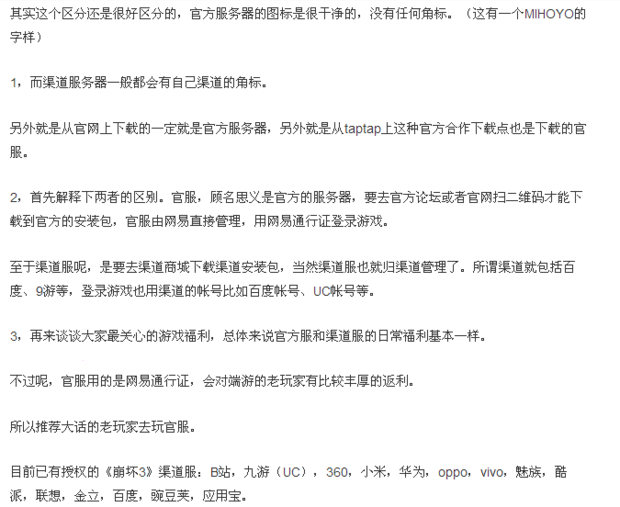 其实这个区分还是很好区分的，官方服务器的图标是很干净的，没有任何角标。（这有一个MIHOYO的字样）

1，而渠道服务器一般都会有自己渠道的角标。

另外就是从官网上下载的一定就是官方服务器，另外就是从taptap上这种官方合作下载点也是下载的官服。

2，首先解释下两者的区别。官服，顾名思义是官方的服务器，要去官方论坛或者官网扫二维码才能下载到官方的安装包，官服由网易直接管理，用网易通行证登录游戏。

至于渠道服呢，是要去渠道商城下载渠道安装包，当然渠道服也就归渠道管理了。所谓渠道就包括百度、9游等，登录游戏也用渠道的帐号比如百度帐号、UC帐号等。

3，再来谈谈大家最关心的游戏福利，总体来说官方服和渠道服的日常福利基本一样。

不过呢，官服用的是网易通行证，会对端游的老玩家有比较丰厚的返利。

所以推荐大话的老玩家去玩官服。

目前已有授权的《崩坏3》渠道服：B站，九游（UC），360，小米，华为，oppo，vivo，魅族，酷派，联想，金立，百度，豌豆荚，应用宝。